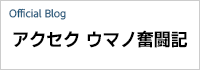 Official Blog

アクセク ウマノ奮闘記